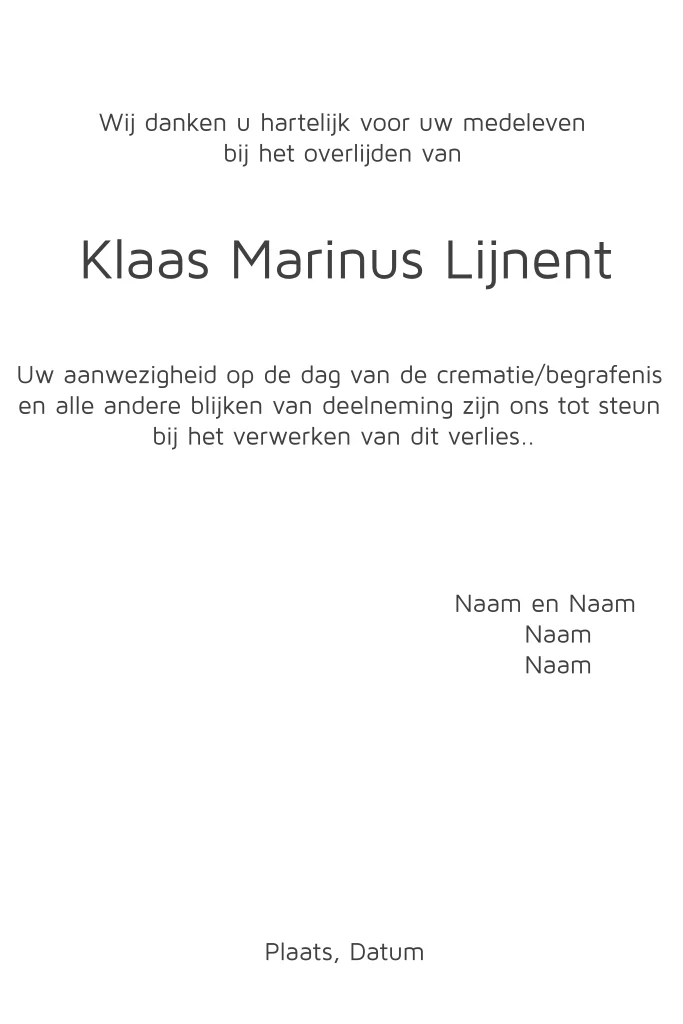 Wij danken u hartelijk voor uw medeleven
bij het overlijden van

Klaas Marinus Lijnent

Uw aanwezigheid op de dag van de crematie/begrafenis en alle andere blijken van deelneming zijn ons tot steun bij het verwerken van dit verlies..

Naam en Naam
Naam
Naam

Plaats, Datum